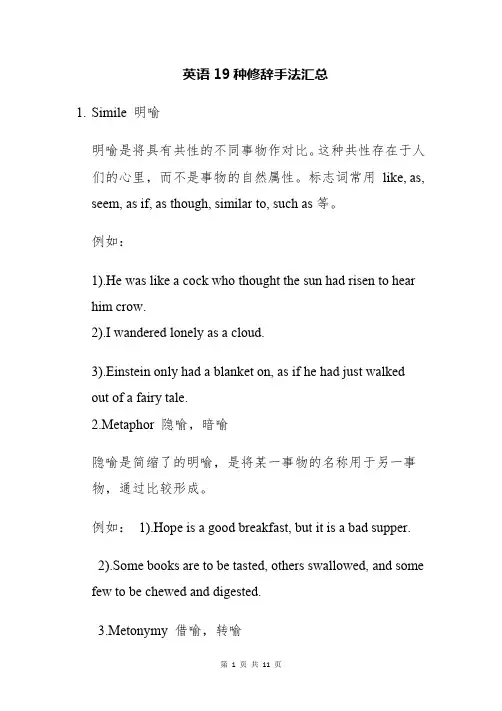 英语 19 种修辞手法汇总

1. Simile 明喻

明喻是将具有共性的不同事物作对比。这种共性存在于人们的心里，而不是事物的自然属性。标志词常用 like, as, seem, as if, as though, similar to, such as 等。

例如：

1).He was like a cock who thought the sun had risen to hear him crow.
2).I wandered lonely as a cloud.

3).Einstein only had a blanket on, as if he had just walked out of a fairy tale.
2.Metaphor 隐喻，暗喻

隐喻是简缩了的明喻，是将某一事物的名称用于另一事物，通过比较形成。

例如： 1).Hope is a good breakfast, but it is a bad supper.

2).Some books are to be tasted, others swallowed, and some few to be chewed and digested.

3.Metonymy 借喻，转喻

第 1 页 共 11 页